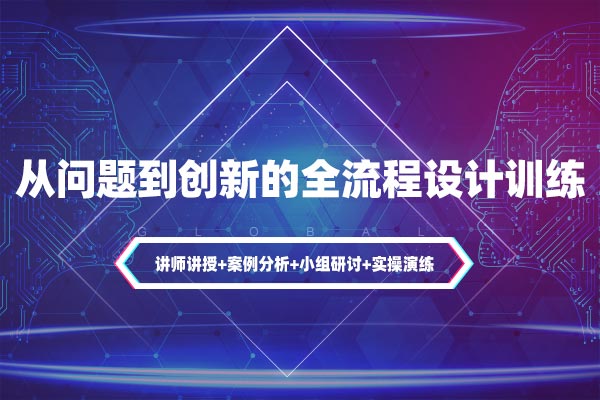 从问题到创新的全流程设计训练

G L O B A L

讲师讲授+案例分析+小组研讨+实操演练